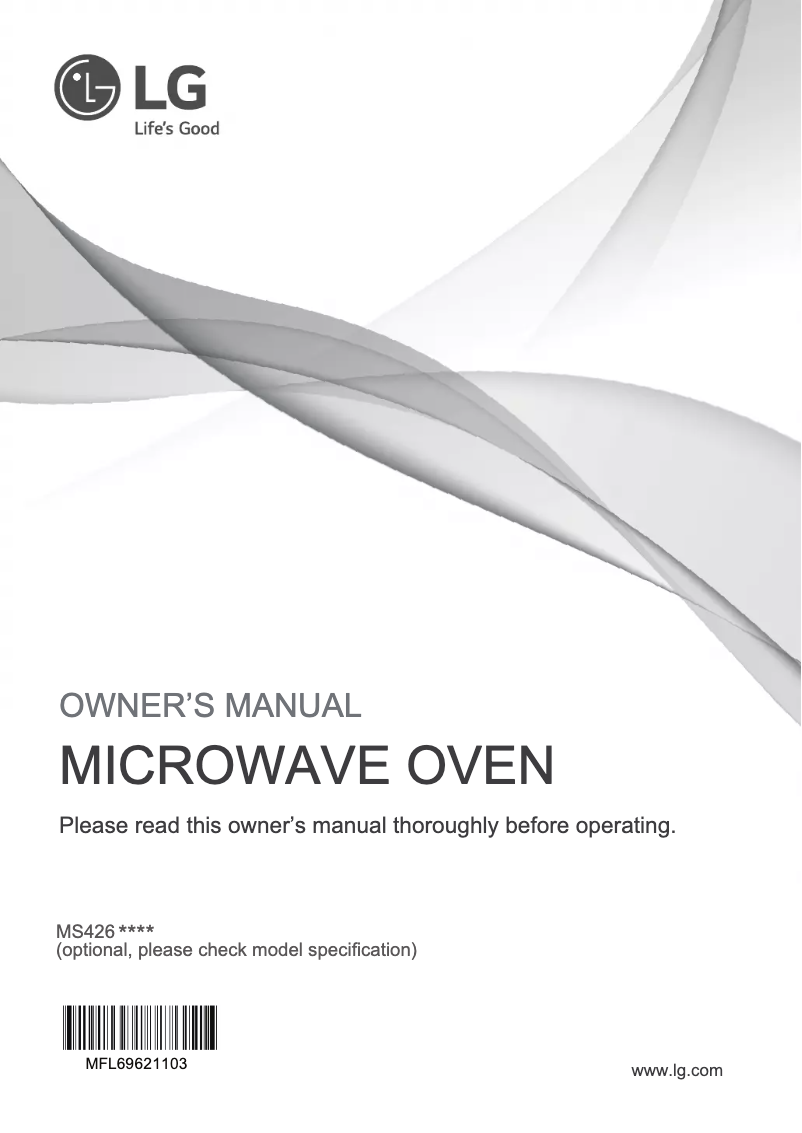 LG
Life's Good

OWNER'S MANUAL

MICROWAVE OVEN

Please read this owner's manual thoroughly before operating.

MS426 ****
(optional, please check model specification)

MFL69621103

www.lg.com